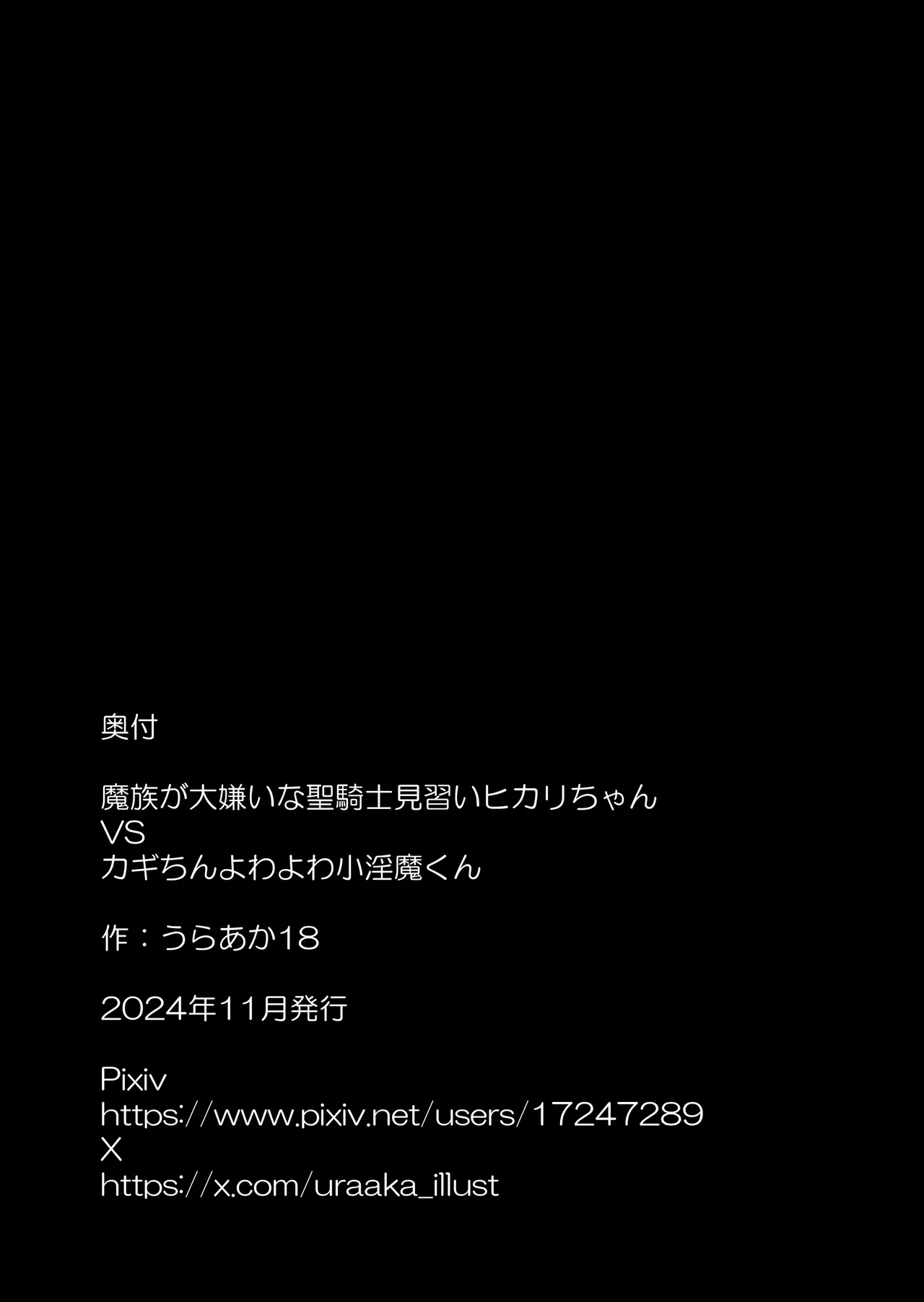 奥付

魔族が大嫌いな聖騎士見習いヒカリちゃん
VS
カギちんよわよわ小淫魔くん

作：うらあか18

2024年11月発行

Pixiv
https://www.pixiv.net/users/17247289
X
https://x.com/uraaka_illust